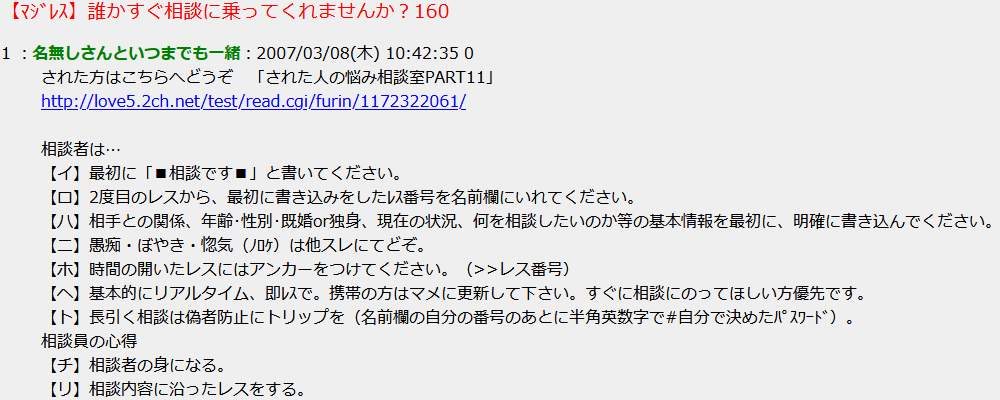 【ﾏｼﾞﾚｽ】誰かすぐ相談に乗ってくれませんか？160

1 ：名無しさんといつまでも一緒：2007/03/08(木) 10:42:35 0
された方はこちらへどうぞ　「された人の悩み相談室PART11」
http://love5.2ch.net/test/read.cgi/furin/1172322061/

相談者は…
【イ】最初に「■相談です■」と書いてください。
【ロ】2度目のレスから、最初に書き込みをしたﾚｽ番号を名前欄にいれてください。
【ハ】相手との関係、年齢･性別･既婚or独身、現在の状況、何を相談したいのか等の基本情報を最初に、明確に書き込んでください。
【ニ】愚痴・ぼやき・惚気（ﾉﾛｹ）は他スレにてどぞ。
【ホ】時間の開いたレスにはアンカーをつけてください。（>>レス番号）
【ヘ】基本的にリアルタイム、即ﾚｽで。携帯の方はマメに更新して下さい。すぐに相談にのってほしい方優先です。
【ト】長引く相談は偽者防止にトリップを（名前欄の自分の番号のあとに半角英数字で#自分で決めたﾊﾟｽﾜｰﾄﾞ）。
相談員の心得
【チ】相談者の身になる。
【リ】相談内容に沿ったレスをする。